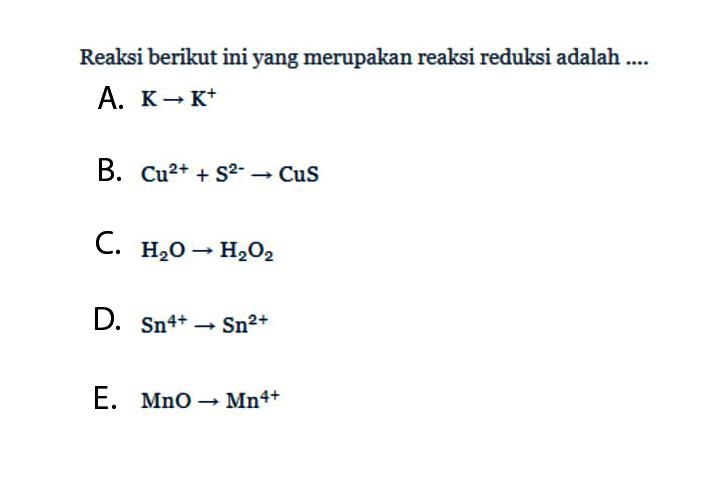 Reaksi berikut ini yang merupakan reaksi reduksi adalah ....

A. $K \rightarrow K^+$

B. $Cu^{2+} + S^{2-} \rightarrow CuS$

C. $H_2O \rightarrow H_2O_2$

D. $Sn^{4+} \rightarrow Sn^{2+}$

E. $MnO \rightarrow Mn^{4+}$